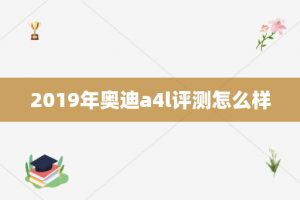 2019年奥迪a4l评测怎么样